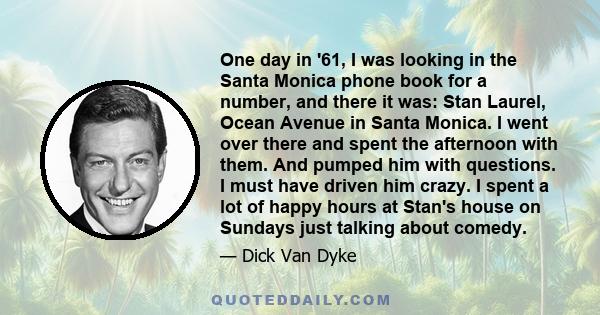 One day in '61, I was looking in the Santa Monica phone book for a number, and there it was: Stan Laurel, Ocean Avenue in Santa Monica. I went over there and spent the afternoon with them. And pumped him with questions. I must have driven him crazy. I spent a lot of happy hours at Stan's house on Sundays just talking about comedy.

— Dick Van Dyke

QUOTEDDAILY.COM